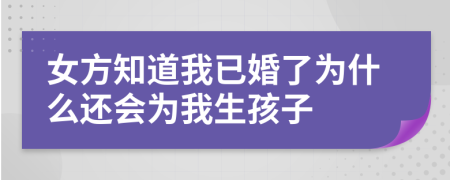 女方知道我已婚了为什么还会为我生孩子